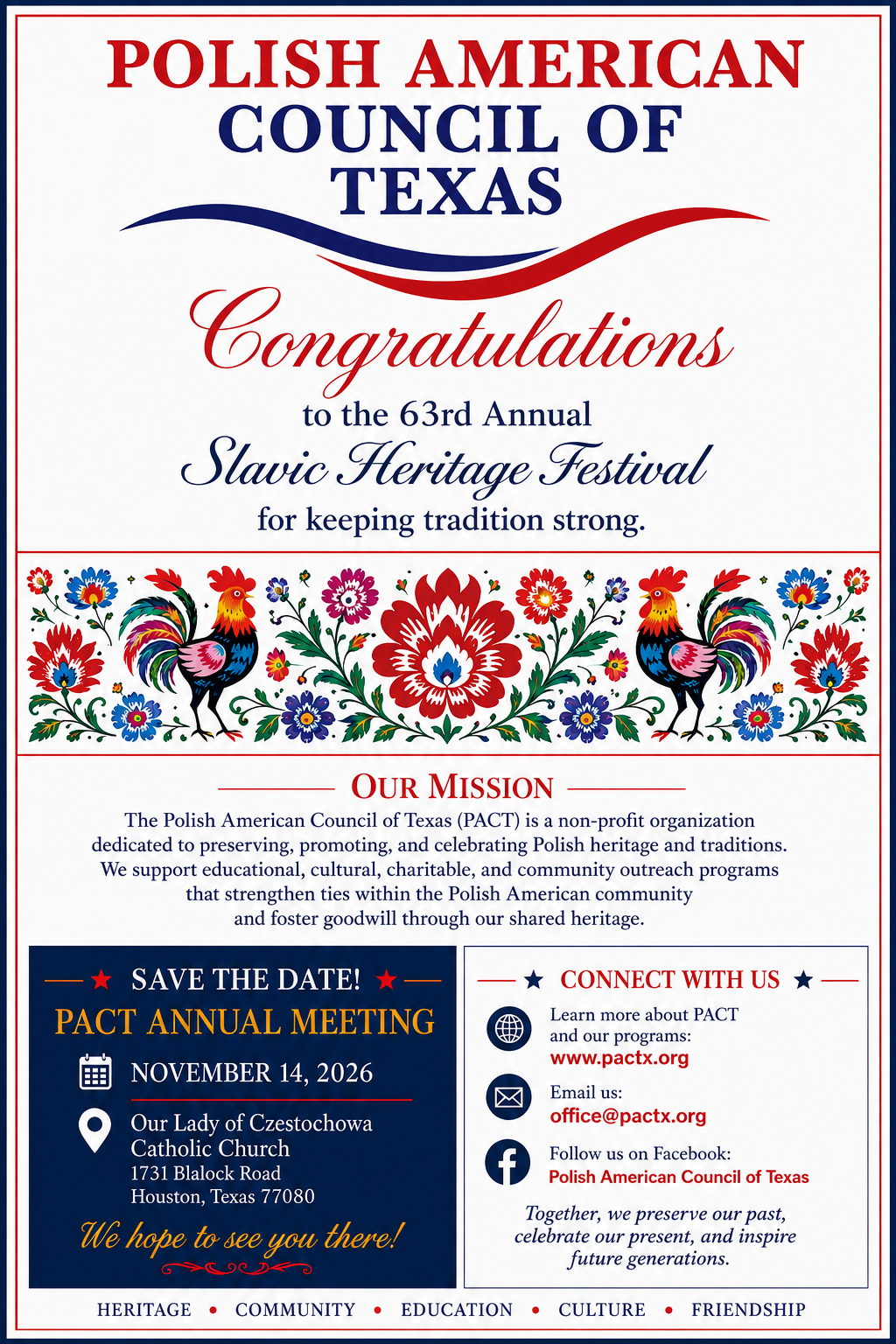 POLISH AMERICAN COUNCIL OF TEXAS

Congratulations
to the 63rd Annual
Slavic Heritage Festival
for keeping tradition strong.

OUR MISSION

The Polish American Council of Texas (PACT) is a non-profit organization dedicated to preserving, promoting, and celebrating Polish heritage and traditions. We support educational, cultural, charitable, and community outreach programs that strengthen ties within the Polish American community and foster goodwill through our shared heritage.

SAVE THE DATE!
PACT ANNUAL MEETING
NOVEMBER 14, 2026
Our Lady of Czestochowa Catholic Church
1731 Blalock Road
Houston, Texas 77080
We hope to see you there!

CONNECT WITH US
Learn more about PACT and our programs:
www.pactx.org
Email us:
office@pactx.org
Follow us on Facebook:
Polish American Council of Texas
Together, we preserve our past, celebrate our present, and inspire future generations.

HERITAGE • COMMUNITY • EDUCATION • CULTURE • FRIENDSHIP